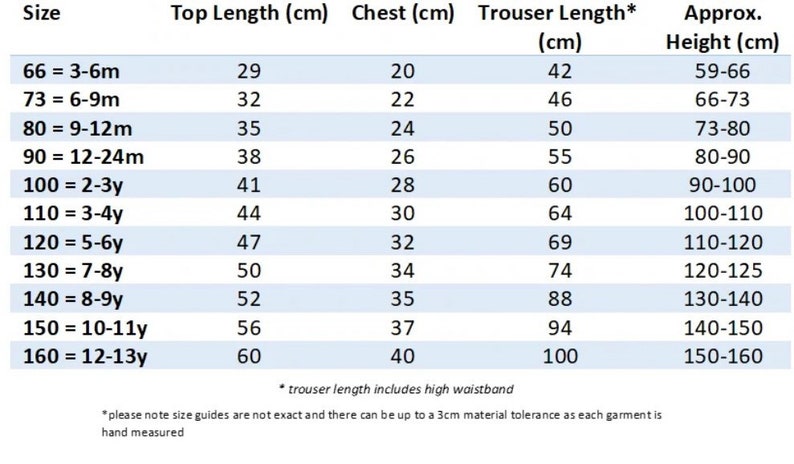 | Size | Top Length (cm) | Chest (cm) | Trouser Length* (cm) | Approx. Height (cm) |
|---|---|---|---|---|
| 66 = 3-6m | 29 | 20 | 42 | 59-66 |
| 73 = 6-9m | 32 | 22 | 46 | 66-73 |
| 80 = 9-12m | 35 | 24 | 50 | 73-80 |
| 90 = 12-24m | 38 | 26 | 55 | 80-90 |
| 100 = 2-3y | 41 | 28 | 60 | 90-100 |
| 110 = 3-4y | 44 | 30 | 64 | 100-110 |
| 120 = 5-6y | 47 | 32 | 69 | 110-120 |
| 130 = 7-8y | 50 | 34 | 74 | 120-125 |
| 140 = 8-9y | 52 | 35 | 88 | 130-140 |
| 150 = 10-11y | 56 | 37 | 94 | 140-150 |
| 160 = 12-13y | 60 | 40 | 100 | 150-160 |

* trouser length includes high waistband

*please note size guides are not exact and there can be up to a 3cm material tolerance as each garment is hand measured